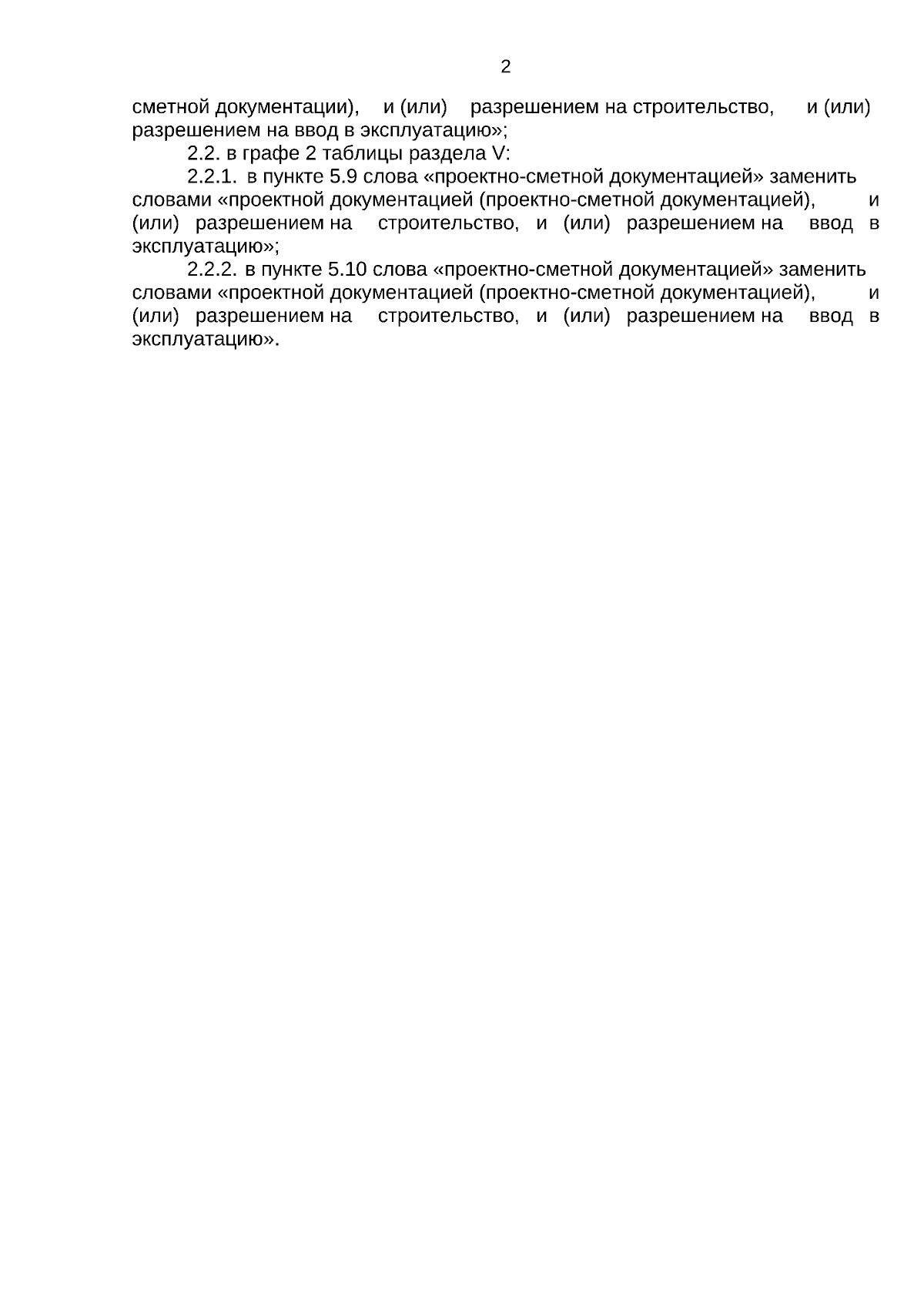 2

сметной документации), и (или) разрешением на строительство, и (или) разрешением на ввод в эксплуатацию»;

2.2. в графе 2 таблицы раздела V:

2.2.1. в пункте 5.9 слова «проектно-сметной документацией» заменить словами «проектной документацией (проектно-сметной документацией), и (или) разрешением на строительство, и (или) разрешением на ввод в эксплуатацию»;

2.2.2. в пункте 5.10 слова «проектно-сметной документацией» заменить словами «проектной документацией (проектно-сметной документацией), и (или) разрешением на строительство, и (или) разрешением на ввод в эксплуатацию».